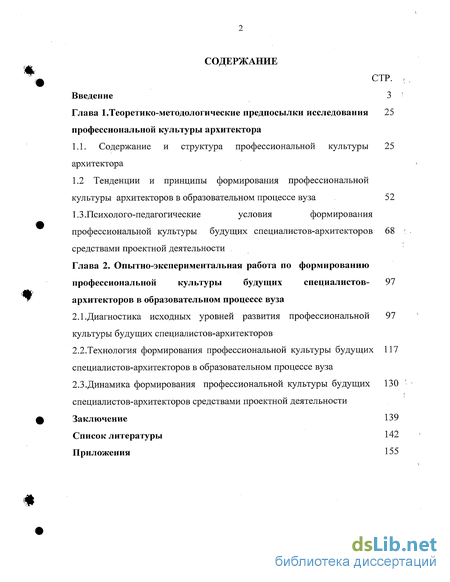 2

СОДЕРЖАНИЕ

СТР.

Введение 3

Глава 1.Теоретико-методологические предпосылки исследования профессиональной культуры архитектора 25

1.1. Содержание и структура профессиональной культуры архитектора 25

1.2 Тенденции и принципы формирования профессиональной культуры архитекторов в образовательном процессе вуза 52

1.3.Психолого-педагогические условия формирования профессиональной культуры будущих специалистов-архитекторов средствами проектной деятельности 68

Глава 2. Опытно-экспериментальная работа по формированию профессиональной культуры будущих специалистов-архитекторов в образовательном процессе вуза 97

2.1.Диагностика исходных уровней развития профессиональной культуры будущих специалистов-архитекторов 97

2.2.Технология формирования профессиональной культуры будущих специалистов-архитекторов в образовательном процессе вуза 117

2.3.Динамика формирования профессиональной культуры будущих специалистов-архитекторов средствами проектной деятельности 130

Заключение 139

Список литературы 142

Приложения 155

dsLib.net
библиотека диссертаций